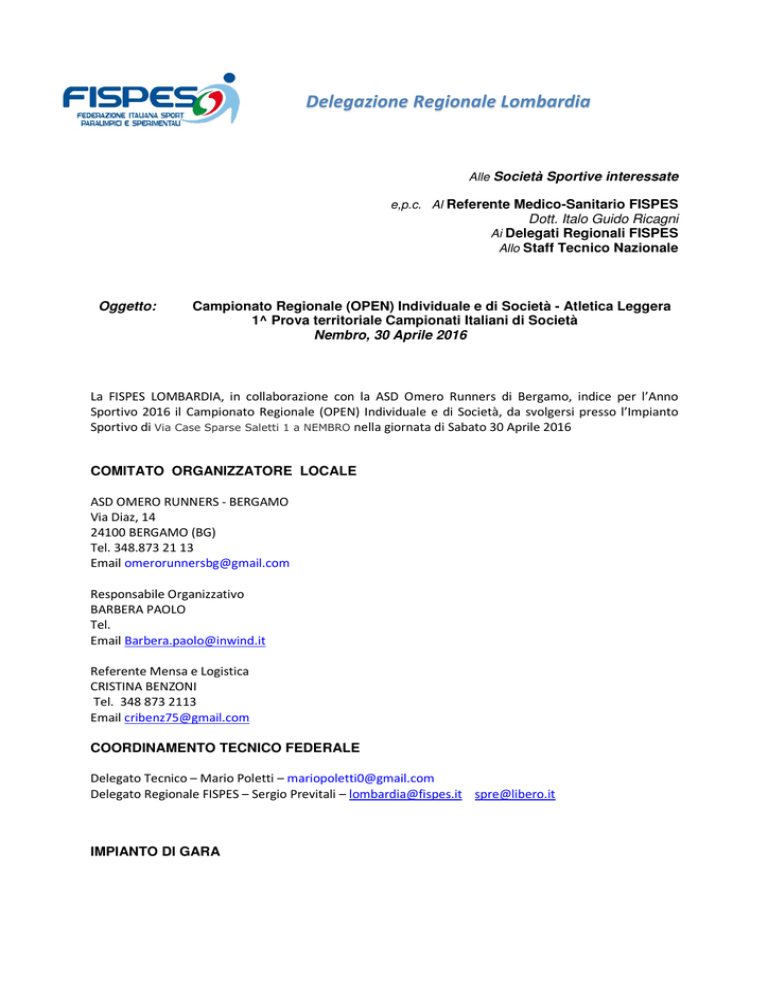 FISPES
FEDERAZIONE ITALIANA SPORT PARALIMPICI E SPERIMENTALI

Delegazione Regionale Lombardia

Alle Società Sportive interessate

e,p.c. Al Referente Medico-Sanitario FISPES
Dott. Italo Guido Ricagni
Ai Delegati Regionali FISPES
Allo Staff Tecnico Nazionale

Oggetto: Campionato Regionale (OPEN) Individuale e di Società - Atletica Leggera
1^ Prova territoriale Campionati Italiani di Società
Nembro, 30 Aprile 2016

La FISPES LOMBARDIA, in collaborazione con la ASD Omero Runners di Bergamo, indice per l'Anno Sportivo 2016 il Campionato Regionale (OPEN) Individuale e di Società, da svolgersi presso l'Impianto Sportivo di Via Case Sparse Saletti 1 a NEMBRO nella giornata di Sabato 30 Aprile 2016

COMITATO ORGANIZZATORE LOCALE

ASD OMERO RUNNERS - BERGAMO
Via Diaz, 14
24100 BERGAMO (BG)
Tel. 348.873 21 13
Email omerorunnersbg@gmail.com

Responsabile Organizzativo
BARBERA PAOLO
Tel.
Email Barbera.paolo@inwind.it

Referente Mensa e Logistica
CRISTINA BENZONI
Tel. 348 873 2113
Email cribenz75@gmail.com

COORDINAMENTO TECNICO FEDERALE

Delegato Tecnico – Mario Poletti – mariopoletti0@gmail.com
Delegato Regionale FISPES – Sergio Previtali – lombardia@fispes.it spre@libero.it

IMPIANTO DI GARA